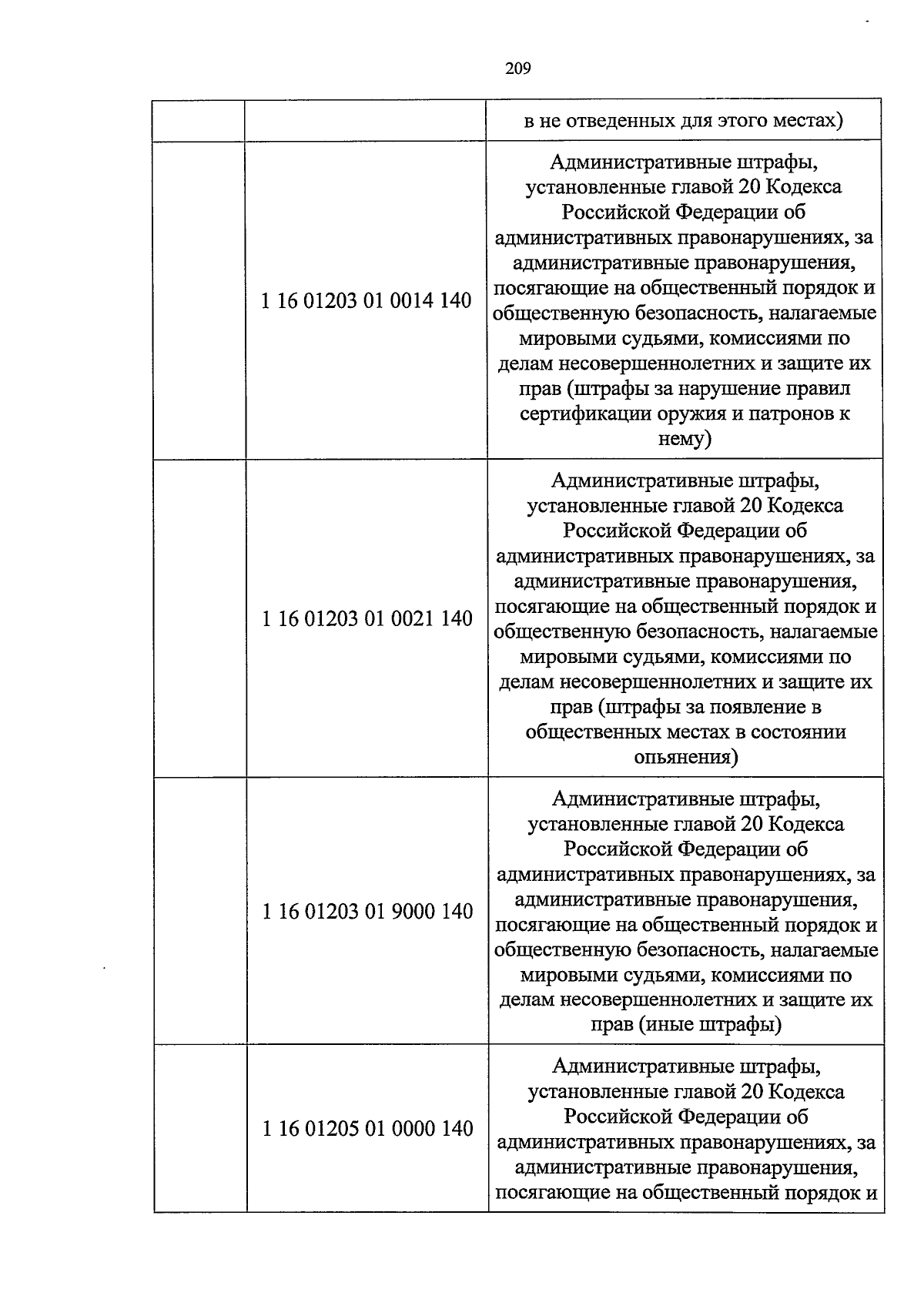 209

| | | |
|---|---|---|
| | | в не отведенных для этого местах) |
| | 1 16 01203 01 0014 140 | Административные штрафы, установленные главой 20 Кодекса Российской Федерации об административных правонарушениях, за административные правонарушения, посягающие на общественный порядок и общественную безопасность, налагаемые мировыми судьями, комиссиями по делам несовершеннолетних и защите их прав (штрафы за нарушение правил сертификации оружия и патронов к нему) |
| | 1 16 01203 01 0021 140 | Административные штрафы, установленные главой 20 Кодекса Российской Федерации об административных правонарушениях, за административные правонарушения, посягающие на общественный порядок и общественную безопасность, налагаемые мировыми судьями, комиссиями по делам несовершеннолетних и защите их прав (штрафы за появление в общественных местах в состоянии опьянения) |
| | 1 16 01203 01 9000 140 | Административные штрафы, установленные главой 20 Кодекса Российской Федерации об административных правонарушениях, за административные правонарушения, посягающие на общественный порядок и общественную безопасность, налагаемые мировыми судьями, комиссиями по делам несовершеннолетних и защите их прав (иные штрафы) |
| | 1 16 01205 01 0000 140 | Административные штрафы, установленные главой 20 Кодекса Российской Федерации об административных правонарушениях, за административные правонарушения, посягающие на общественный порядок и |